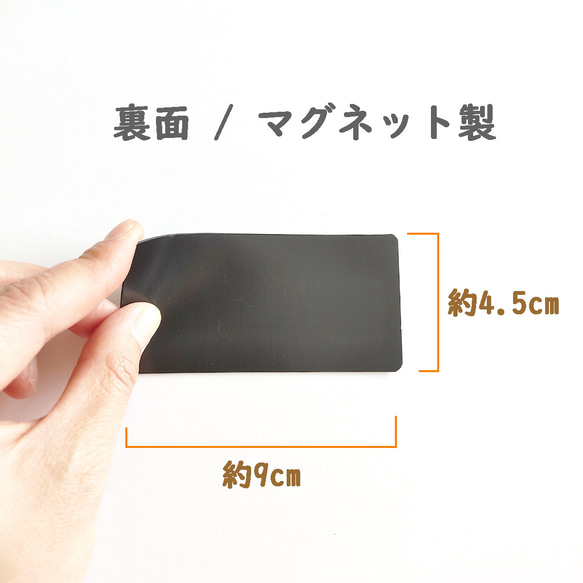 裏面 / マグネット製

約4.5cm

約9cm